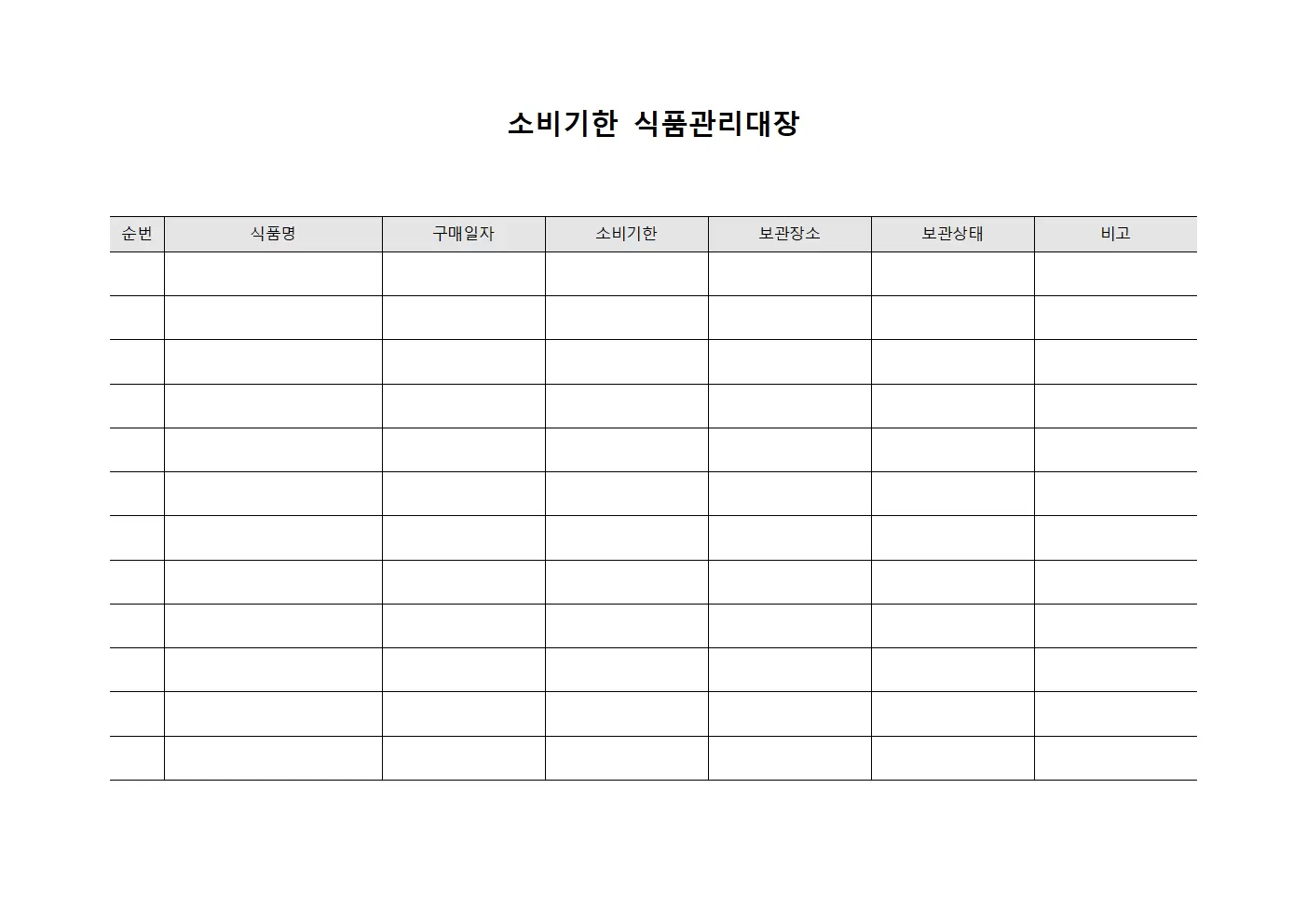 소비기한 식품관리대장

| 순번 | 식품명 | 구매일자 | 소비기한 | 보관장소 | 보관상태 | 비고 |
|---|---|---|---|---|---|---|
| | | | | | | |
| | | | | | | |
| | | | | | | |
| | | | | | | |
| | | | | | | |
| | | | | | | |
| | | | | | | |
| | | | | | | |
| | | | | | | |
| | | | | | | |
| | | | | | | |
| | | | | | | |